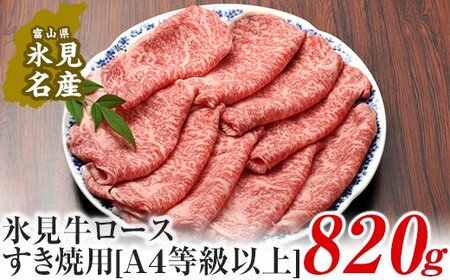 富山県
氷見
名産

氷見牛ロース
すき焼用[A4等級以上]
820g